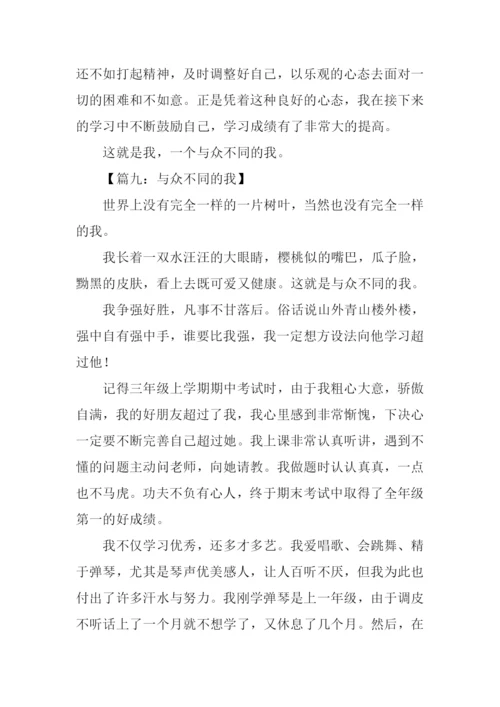 还不如打起精神，及时调整好自己，以乐观的心态去面对一切的困难和不如意。正是凭着这种良好的心态，我在接下来的学习中不断鼓励自己，学习成绩有了非常大的提高。

这就是我，一个与众不同的我。

【篇九：与众不同的我】

世界上没有完全一样的一片树叶，当然也没有完全一样的我。

我长着一双水汪汪的大眼睛，樱桃似的嘴巴，瓜子脸，黝黑的皮肤，看上去既可爱又健康。这就是与众不同的我。

我争强好胜，凡事不甘落后。俗话说山外青山楼外楼，强中自有强中手，谁要比我强，我一定想方设法向他学习超过他！

记得三年级上学期期中考试时，由于我粗心大意，骄傲自满，我的好朋友超过了我，我心里感到非常惭愧，下决心一定要不断完善自己超过她。我上课非常认真听讲，遇到不懂的问题主动问老师，向她请教。我做题时认认真真，一点也不马虎。功夫不负有心人，终于期末考试中取得了全年级第一的好成绩。

我不仅学习优秀，还多才多艺。我爱唱歌、会跳舞、精于弹琴，尤其是琴声优美感人，让人百听不厌，但我为此也付出了许多汗水与努力。我刚学弹琴是上一年级，由于调皮不听话上了一个月就不想学了，又休息了几个月。然后，在